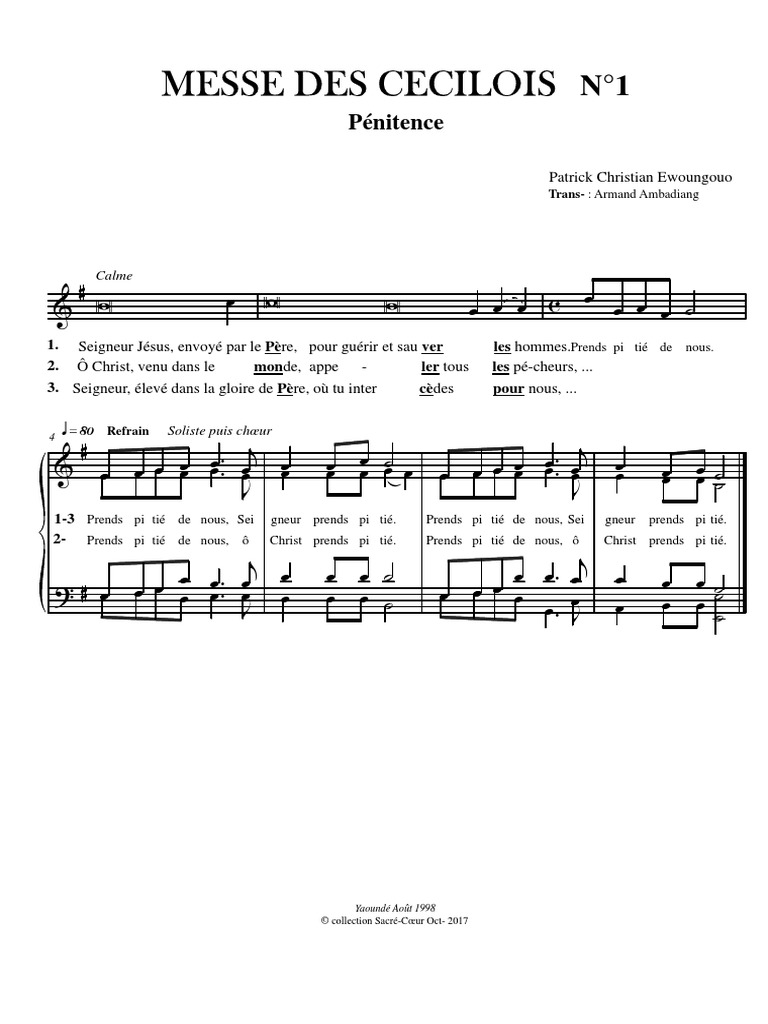 MESSE DES CECILOIS N°1

Pénitence

Patrick Christian Ewoungouo
Trans- : Armand Ambadiang

Calme

1. Seigneur Jésus, envoyé par le Père, pour guérir et sau ver les hommes.Prends pi tié de nous.
2. Ô Christ, venu dans le monde, appe - ler tous les pé-cheurs, ...
3. Seigneur, élevé dans la gloire de Père, où tu inter cèdes pour nous, ...

4 ♩= 80 Refrain Soliste puis chœur

1-3 Prends pi tié de nous, Sei gneur prends pi tié. Prends pi tié de nous, Sei gneur prends pi tié.
2- Prends pi tié de nous, ô Christ prends pi tié. Prends pi tié de nous, ô Christ prends pi tié.

Yaoundé Août 1998
© collection Sacré-Cœur Oct- 2017